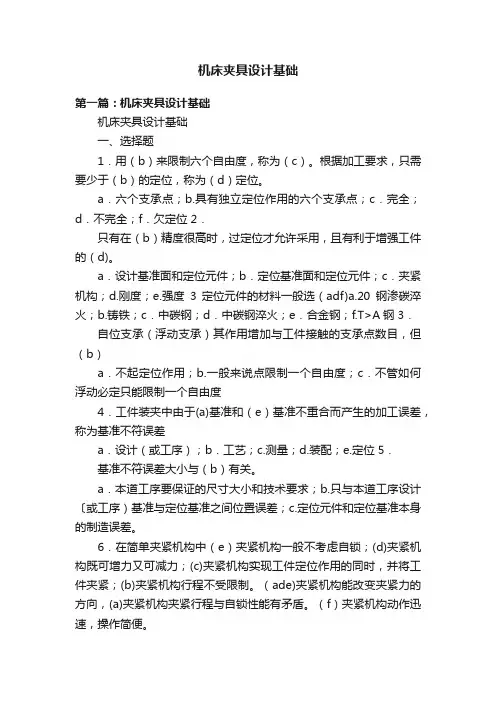 机床夹具设计基础

第一篇：机床夹具设计基础

机床夹具设计基础

一、选择题

1．用（b）来限制六个自由度，称为（c）。根据加工要求，只需要少于（b）的定位，称为（d）定位。

a．六个支承点；b.具有独立定位作用的六个支承点；c．完全；d．不完全；f．欠定位 2．

只有在（b）精度很高时，过定位才允许采用，且有利于增强工件的（d)。

a．设计基准面和定位元件；b．定位基准面和定位元件；c．夹紧机构；d.刚度；e.强度 3 定位元件的材料一般选（adf)a.20 钢渗碳淬火；b.铸铁；c．中碳钢；d．中碳钢淬火；e．合金钢；f.T>A 钢 3．

自位支承（浮动支承）其作用增加与工件接触的支承点数目，但（b）

a．不起定位作用；b.一般来说点限制一个自由度；c．不管如何浮动必定只能限制一个自由度

4．工件装夹中由于(a)基准和（e）基准不重合而产生的加工误差，称为基准不符误差

a．设计（或工序）；b．工艺；c.测量；d.装配；e.定位 5．

基准不符误差大小与（b）有关。

a．本道工序要保证的尺寸大小和技术要求；b.只与本道工序设计〔或工序）基准与定位基准之间位置误差；c.定位元件和定位基准本身的制造误差。

6．在简单夹紧机构中（e）夹紧机构一般不考虑自锁；(d)夹紧机构既可增力又可减力；(c)夹紧机构实现工件定位作用的同时，并将工件夹紧；(b)夹紧机构行程不受限制。（ade)夹紧机构能改变夹紧力的方向，(a)夹紧机构夹紧行程与自锁性能有矛盾。（f）夹紧机构动作迅速，操作简便。